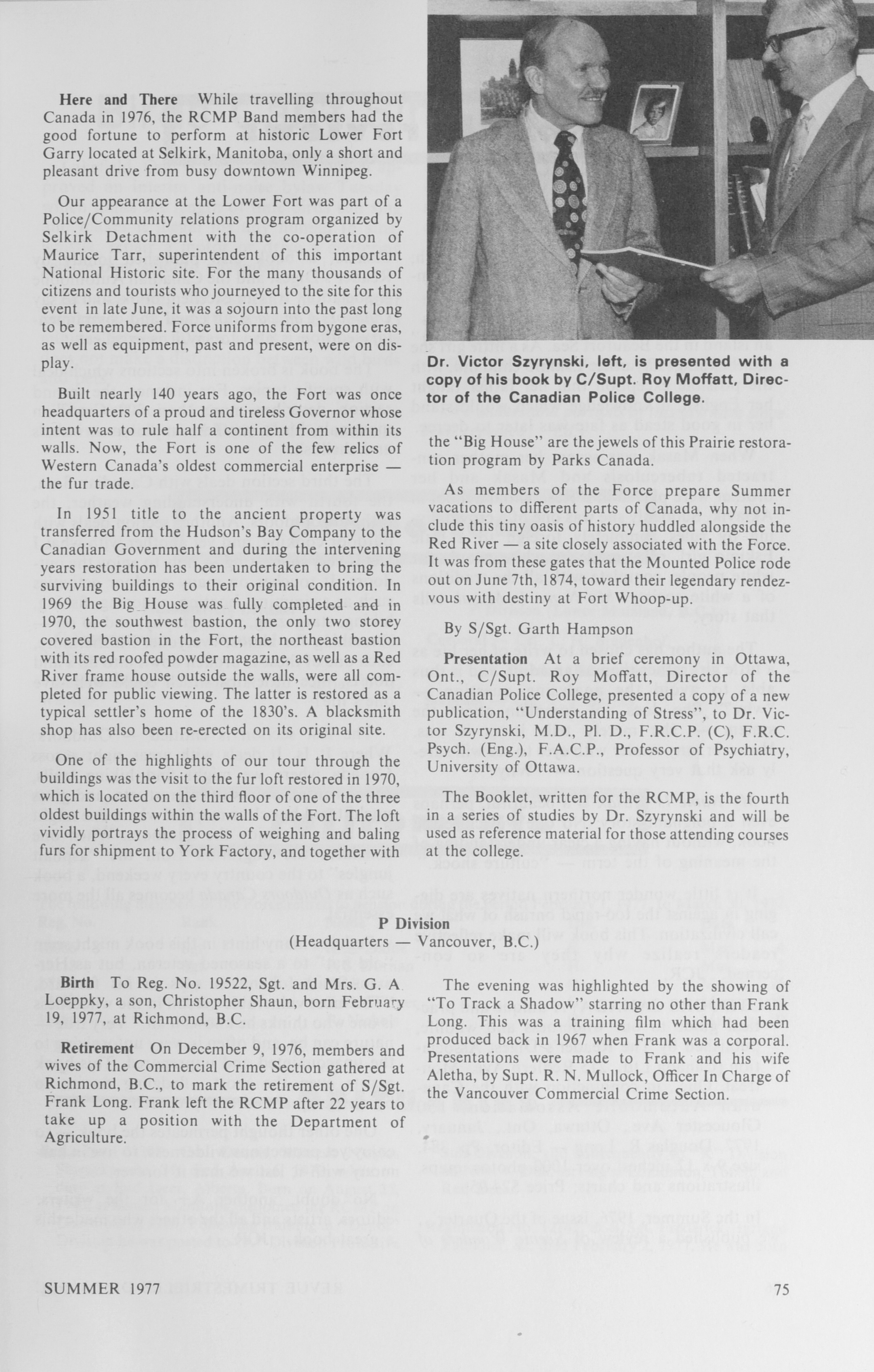 **Here and There** While travelling throughout Canada in 1976, the RCMP Band members had the good fortune to perform at historic Lower Fort Garry located at Selkirk, Manitoba, only a short and pleasant drive from busy downtown Winnipeg.

Our appearance at the Lower Fort was part of a Police/Community relations program organized by Selkirk Detachment with the co-operation of Maurice Tarr, superintendent of this important National Historic site. For the many thousands of citizens and tourists who journeyed to the site for this event in late June, it was a sojourn into the past long to be remembered. Force uniforms from bygone eras, as well as equipment, past and present, were on display.

Built nearly 140 years ago, the Fort was once headquarters of a proud and tireless Governor whose intent was to rule half a continent from within its walls. Now, the Fort is one of the few relics of Western Canada's oldest commercial enterprise — the fur trade.

In 1951 title to the ancient property was transferred from the Hudson's Bay Company to the Canadian Government and during the intervening years restoration has been undertaken to bring the surviving buildings to their original condition. In 1969 the Big House was fully completed and in 1970, the southwest bastion, the only two storey covered bastion in the Fort, the northeast bastion with its red roofed powder magazine, as well as a Red River frame house outside the walls, were all completed for public viewing. The latter is restored as a typical settler's home of the 1830's. A blacksmith shop has also been re-erected on its original site.

One of the highlights of our tour through the buildings was the visit to the fur loft restored in 1970, which is located on the third floor of one of the three oldest buildings within the walls of the Fort. The loft vividly portrays the process of weighing and baling furs for shipment to York Factory, and together with

Dr. Victor Szyrynski, left, is presented with a copy of his book by C/Supt. Roy Moffatt, Director of the Canadian Police College.

the "Big House" are the jewels of this Prairie restoration program by Parks Canada.

As members of the Force prepare Summer vacations to different parts of Canada, why not include this tiny oasis of history huddled alongside the Red River — a site closely associated with the Force. It was from these gates that the Mounted Police rode out on June 7th, 1874, toward their legendary rendezvous with destiny at Fort Whoop-up.

By S/Sgt. Garth Hampson

**Presentation** At a brief ceremony in Ottawa, Ont., C/Supt. Roy Moffatt, Director of the Canadian Police College, presented a copy of a new publication, "Understanding of Stress", to Dr. Victor Szyrynski, M.D., Pl. D., F.R.C.P. (C), F.R.C. Psych. (Eng.), F.A.C.P., Professor of Psychiatry, University of Ottawa.

The Booklet, written for the RCMP, is the fourth in a series of studies by Dr. Szyrynski and will be used as reference material for those attending courses at the college.

**P Division**
(Headquarters — Vancouver, B.C.)

**Birth** To Reg. No. 19522, Sgt. and Mrs. G. A. Loeppky, a son, Christopher Shaun, born February 19, 1977, at Richmond, B.C.

**Retirement** On December 9, 1976, members and wives of the Commercial Crime Section gathered at Richmond, B.C., to mark the retirement of S/Sgt. Frank Long. Frank left the RCMP after 22 years to take up a position with the Department of Agriculture.

The evening was highlighted by the showing of "To Track a Shadow" starring no other than Frank Long. This was a training film which had been produced back in 1967 when Frank was a corporal. Presentations were made to Frank and his wife Aletha, by Supt. R. N. Mullock, Officer In Charge of the Vancouver Commercial Crime Section.

SUMMER 1977

75